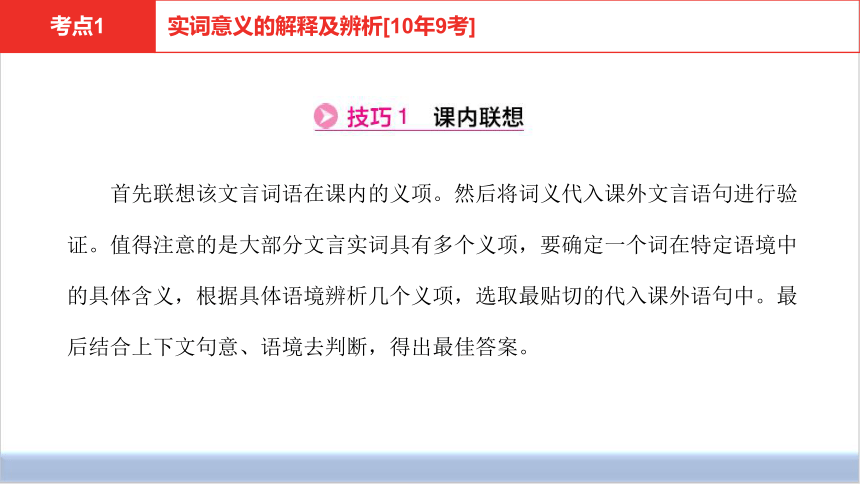 考点1 实词意义的解释及辨析[10年9考]

技巧1 课内联想

首先联想该文言词语在课内的义项。然后将词义代入课外文言语句进行验证。值得注意的是大部分文言实词具有多个义项，要确定一个词在特定语境中的具体含义，根据具体语境辨析几个义项，选取最贴切的代入课外语句中。最后结合上下文句意、语境去判断，得出最佳答案。